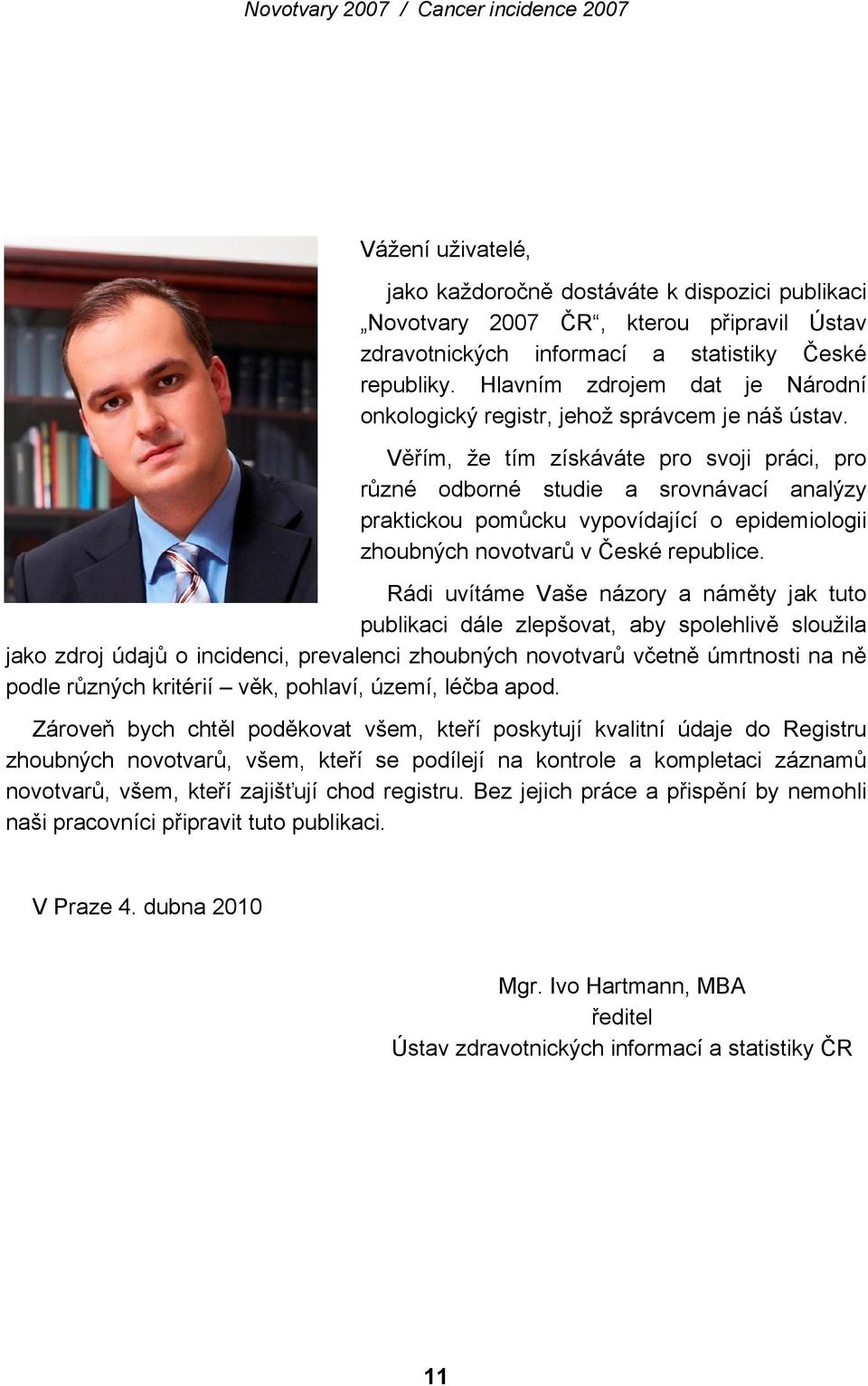 Novotvary 2007 / Cancer incidence 2007

Vážení uživatelé,

jako každoročně dostáváte k dispozici publikaci „Novotvary 2007 ČR“, kterou připravil Ústav zdravotnických informací a statistiky České republiky. Hlavním zdrojem dat je Národní onkologický registr, jehož správcem je náš ústav.

Věřím, že tím získáváte pro svoji práci, pro různé odborné studie a srovnávací analýzy praktickou pomůcku vypovídající o epidemiologii zhoubných novotvarů v České republice.

Rádi uvítáme Vaše názory a náměty jak tuto publikaci dále zlepšovat, aby spolehlivě sloužila jako zdroj údajů o incidenci, prevalenci zhoubných novotvarů včetně úmrtnosti na ně podle různých kritérií – věk, pohlaví, území, léčba apod.

Zároveň bych chtěl poděkovat všem, kteří poskytují kvalitní údaje do Registru zhoubných novotvarů, všem, kteří se podílejí na kontrole a kompletaci záznamů novotvarů, všem, kteří zajišťují chod registru. Bez jejich práce a přispění by nemohli naši pracovníci připravit tuto publikaci.

V Praze 4. dubna 2010

Mgr. Ivo Hartmann, MBA
ředitel
Ústav zdravotnických informací a statistiky ČR

11